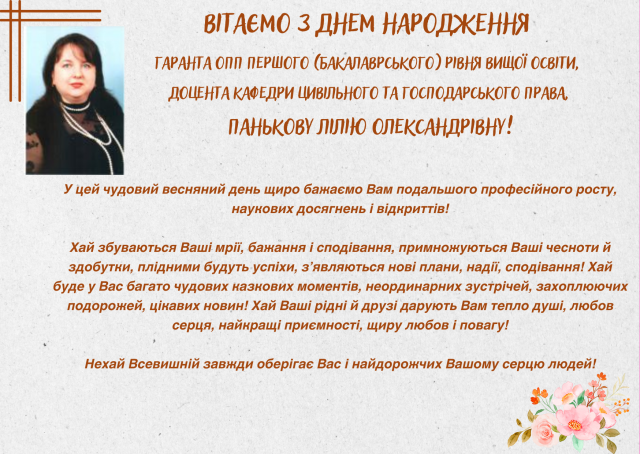 ВІТАЄМО З ДНЕМ НАРОДЖЕННЯ

ГАРАНТА ОПП ПЕРШОГО (БАКАЛАВРСЬКОГО) РІВНЯ ВИЩОЇ ОСВІТИ,

ДОЦЕНТА КАФЕДРИ ЦИВІЛЬНОГО ТА ГОСПОДАРСЬКОГО ПРАВА,

ПАНЬКОВУ ЛІЛІЮ ОЛЕКСАНДРІВНУ!

У цей чудовий весняний день щиро бажаємо Вам подальшого професійного росту, наукових досягнень і відкриттів!

Хай збуваються Ваші мрії, бажання і сподівання, примножуються Ваші чесноти й здобутки, плідними будуть успіхи, з'являються нові плани, надії, сподівання! Хай буде у Вас багато чудових казкових моментів, неординарних зустрічей, захоплюючих подорожей, цікавих новин! Хай Ваші рідні й друзі дарують Вам тепло душі, любов серця, найкращі приємності, щиру любов і повагу!

Нехай Всевишній завжди оберігає Вас і найдорожчих Вашому серцю людей!